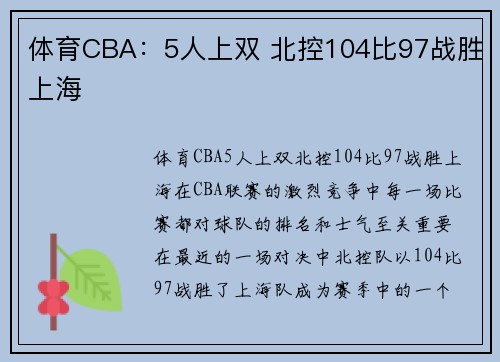 体育CBA：5人上双 北控104比97战胜上海

体育CBA5人上双北控104比97战胜上海在CBA联赛的激烈竞争中每一场比赛都对球队的排名和士气至关重要在最近的一场对决中北控队以104比97战胜了上海队成为赛季中的一个